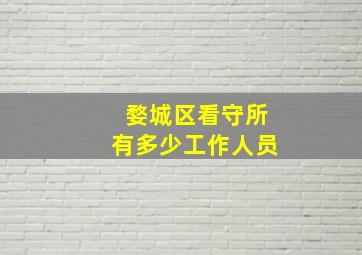 婺城区看守所
有多少工作人员